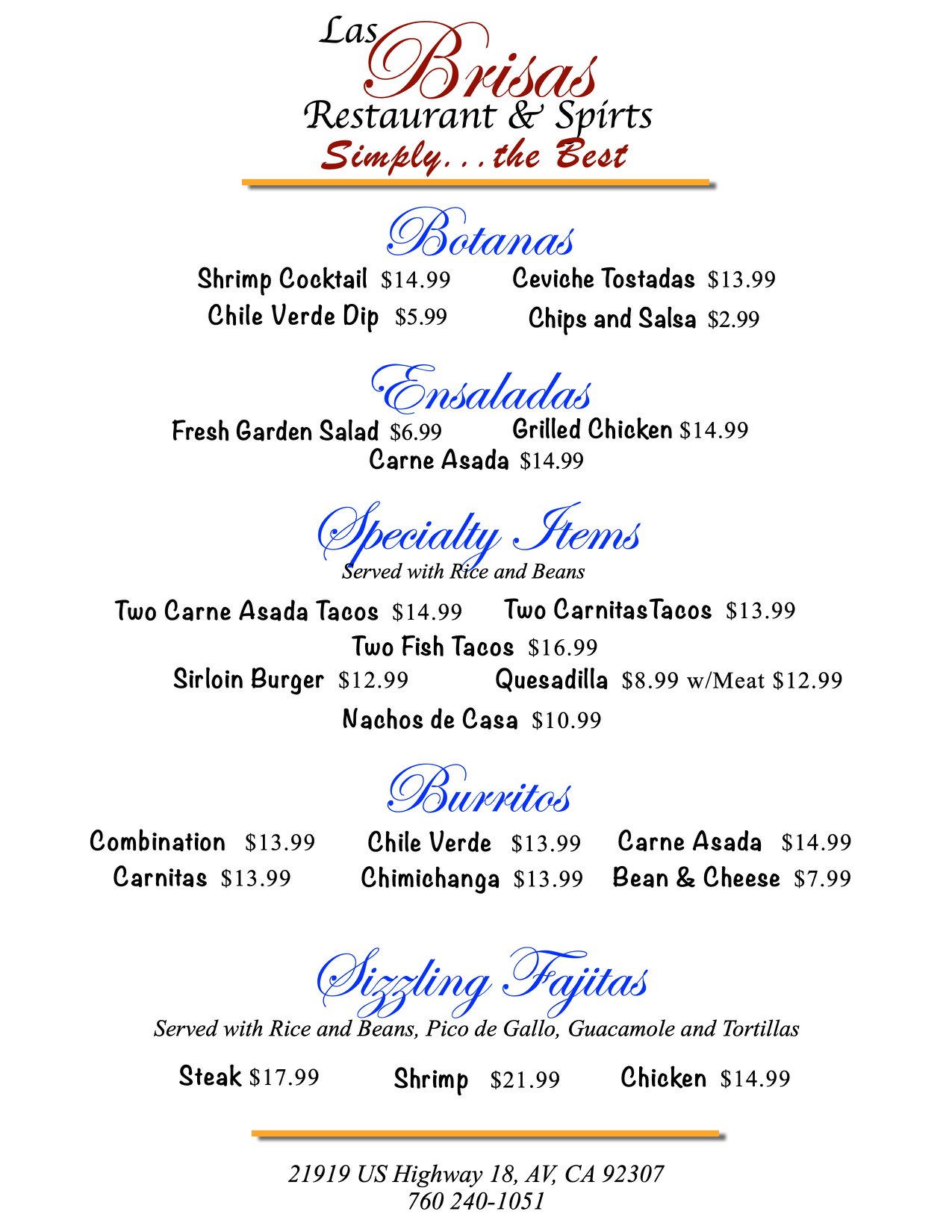 Las Brisas
Restaurant & Spirts
Simply...the Best

Botanas

Shrimp Cocktail $14.99
Ceviche Tostadas $13.99
Chile Verde Dip $5.99
Chips and Salsa $2.99

Ensaladas

Fresh Garden Salad $6.99
Grilled Chicken $14.99
Carne Asada $14.99

Specialty Items
Served with Rice and Beans

Two Carne Asada Tacos $14.99
Two CarnitasTacos $13.99
Two Fish Tacos $16.99
Sirloin Burger $12.99
Quesadilla $8.99 w/Meat $12.99
Nachos de Casa $10.99

Burritos

Combination $13.99
Chile Verde $13.99
Carne Asada $14.99
Carnitas $13.99
Chimichanga $13.99
Bean & Cheese $7.99

Sizzling Fajitas
Served with Rice and Beans, Pico de Gallo, Guacamole and Tortillas

Steak $17.99
Shrimp $21.99
Chicken $14.99

21919 US Highway 18, AV, CA 92307
760 240-1051